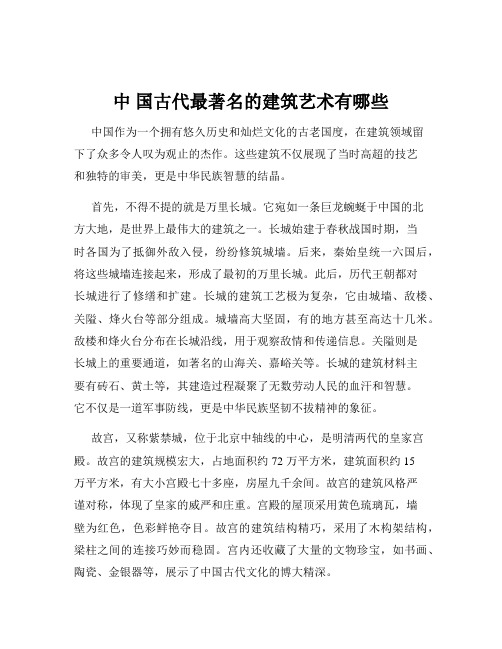 中 国古代最著名的建筑艺术有哪些

中国作为一个拥有悠久历史和灿烂文化的古老国度，在建筑领域留下了众多令人叹为观止的杰作。这些建筑不仅展现了当时高超的技艺和独特的审美，更是中华民族智慧的结晶。

首先，不得不提的就是万里长城。它宛如一条巨龙蜿蜒于中国的北方大地，是世界上最伟大的建筑之一。长城始建于春秋战国时期，当时各国为了抵御外敌入侵，纷纷修筑城墙。后来，秦始皇统一六国后，将这些城墙连接起来，形成了最初的万里长城。此后，历代王朝都对长城进行了修缮和扩建。长城的建筑工艺极为复杂，它由城墙、敌楼、关隘、烽火台等部分组成。城墙高大坚固，有的地方甚至高达十几米。敌楼和烽火台分布在长城沿线，用于观察敌情和传递信息。关隘则是长城上的重要通道，如著名的山海关、嘉峪关等。长城的建筑材料主要有砖石、黄土等，其建造过程凝聚了无数劳动人民的血汗和智慧。它不仅是一道军事防线，更是中华民族坚韧不拔精神的象征。

故宫，又称紫禁城，位于北京中轴线的中心，是明清两代的皇家宫殿。故宫的建筑规模宏大，占地面积约 72 万平方米，建筑面积约 15 万平方米，有大小宫殿七十多座，房屋九千余间。故宫的建筑风格严谨对称，体现了皇家的威严和庄重。宫殿的屋顶采用黄色琉璃瓦，墙壁为红色，色彩鲜艳夺目。故宫的建筑结构精巧，采用了木构架结构，梁柱之间的连接巧妙而稳固。宫内还收藏了大量的文物珍宝，如书画、陶瓷、金银器等，展示了中国古代文化的博大精深。